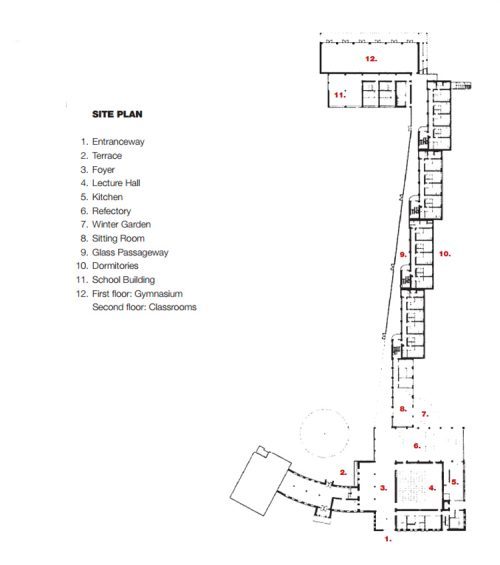 SITE PLAN

1. Entranceway
2. Terrace
3. Foyer
4. Lecture Hall
5. Kitchen
6. Refectory
7. Winter Garden
8. Sitting Room
9. Glass Passageway
10. Dormitories
11. School Building
12. First floor: Gymnasium
Second floor: Classrooms

12.

11.

9.

10.

8.

7.

6.

2.

3.

4.

5.

1.